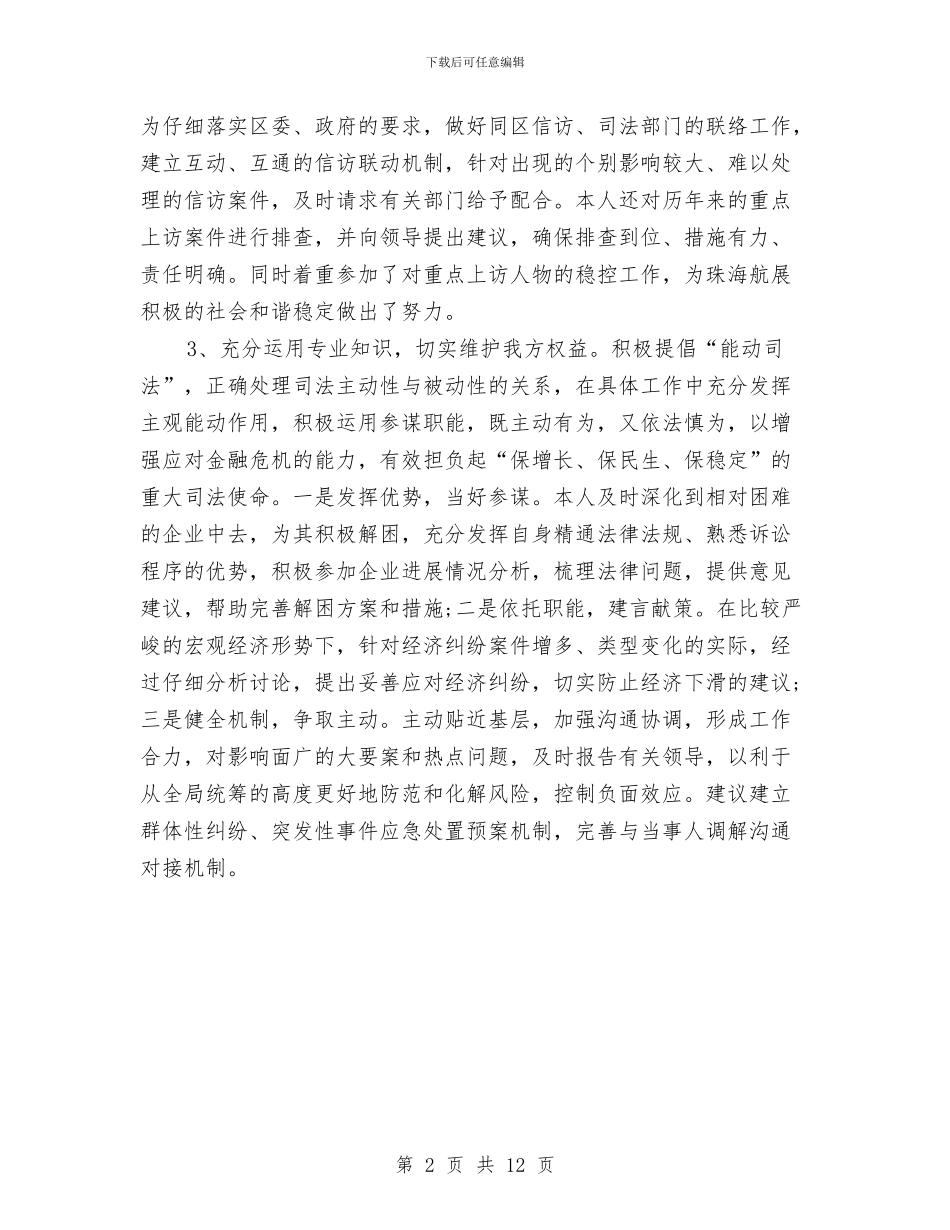 下载后可任意编辑

为仔细落实区委、政府的要求，做好同区信访、司法部门的联络工作，建立互动、互通的信访联动机制，针对出现的个别影响较大、难以处理的信访案件，及时请求有关部门给予配合。本人还对历年来的重点上访案件进行排查，并向领导提出建议，确保排查到位、措施有力、责任明确。同时着重参加了对重点上访人物的稳控工作，为珠海航展积极的社会和谐稳定做出了努力。

3、充分运用专业知识，切实维护我方权益。积极提倡“能动司法”，正确处理司法主动性与被动性的关系，在具体工作中充分发挥主观能动作用，积极运用参谋职能，既主动有为，又依法慎为，以增强应对金融危机的能力，有效担负起“保增长、保民生、保稳定”的重大司法使命。一是发挥优势，当好参谋。本人及时深化到相对困难的企业中去，为其积极解困，充分发挥自身精通法律法规、熟悉诉讼程序的优势，积极参加企业进展情况分析，梳理法律问题，提供意见建议，帮助完善解困方案和措施;二是依托职能，建言献策。在比较严峻的宏观经济形势下，针对经济纠纷案件增多、类型变化的实际，经过仔细分析讨论，提出妥善应对经济纠纷，切实防止经济下滑的建议;三是健全机制，争取主动。主动贴近基层，加强沟通协调，形成工作合力，对影响面广的大要案和热点问题，及时报告有关领导，以利于从全局统筹的高度更好地防范和化解风险，控制负面效应。建议建立群体性纠纷、突发性事件应急处置预案机制，完善与当事人调解沟通对接机制。

第 2 页 共 12 页